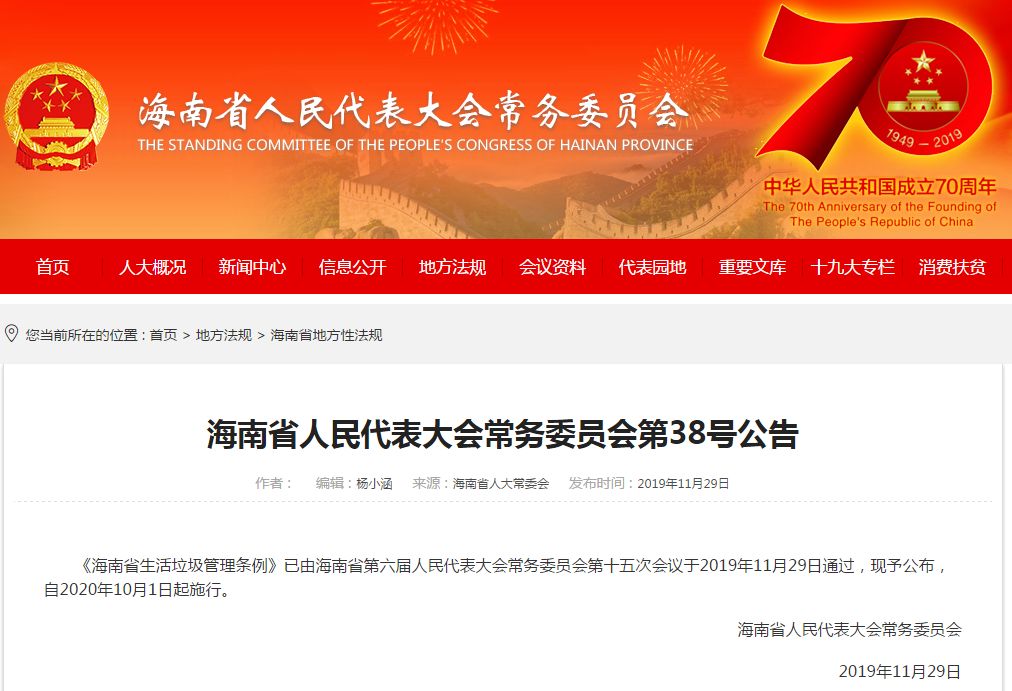 海南省人民代表大会常务委员会
THE STANDING COMMITTEE OF THE PEOPLE'S CONGRESS OF HAINAN PROVINCE

70
1949 — 2019
中华人民共和国成立70周年
The 70th Anniversary of the Founding of The People's Republic of China

首页 人大概况 新闻中心 信息公开 地方法规 会议资料 代表园地 重要文库 十九大专栏 消费扶贫

您当前所在的位置：首页 > 地方法规 > 海南省地方性法规

海南省人民代表大会常务委员会第38号公告

作者： 编辑：杨小涵 来源：海南省人大常委会 发布时间：2019年11月29日

《海南省生活垃圾管理条例》已由海南省第六届人民代表大会常务委员会第十五次会议于2019年11月29日通过，现予公布，自2020年10月1日起施行。

海南省人民代表大会常务委员会

2019年11月29日